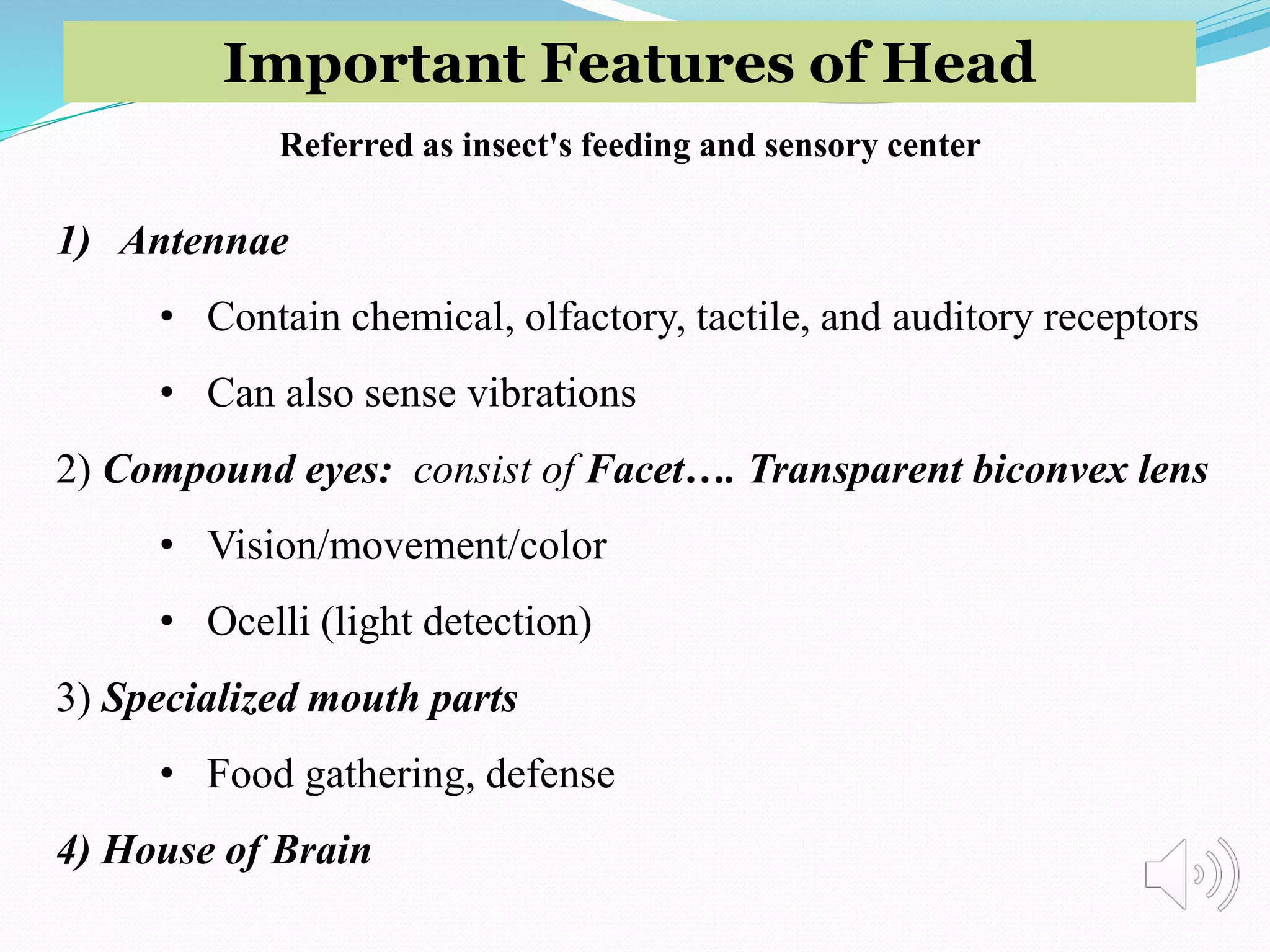 Important Features of Head

Referred as insect's feeding and sensory center

1) Antennae

• Contain chemical, olfactory, tactile, and auditory receptors

• Can also sense vibrations

2) Compound eyes: consist of Facet…. Transparent biconvex lens

• Vision/movement/color

• Ocelli (light detection)

3) Specialized mouth parts

• Food gathering, defense

4) House of Brain